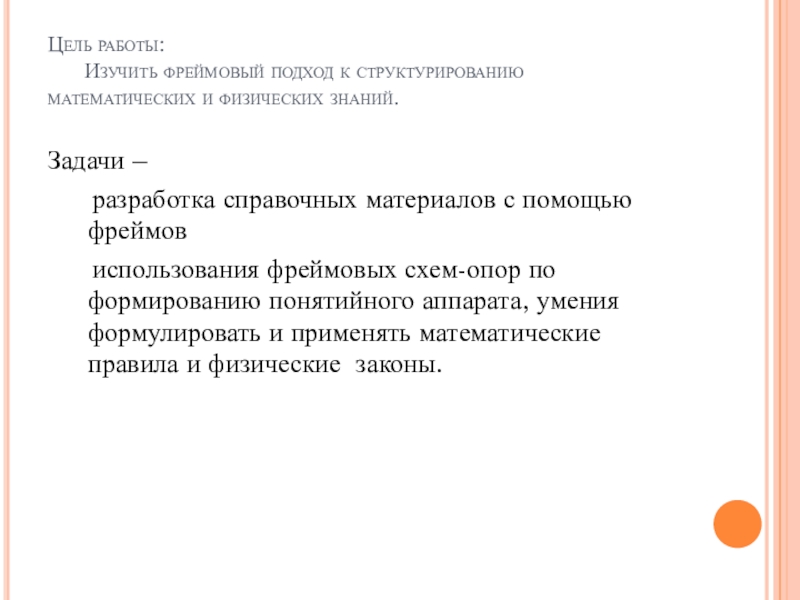 Цель работы:
Изучить фреймовый подход к структурированию математических и физических знаний.

Задачи –

разработка справочных материалов с помощью фреймов

использования фреймовых схем-опор по формированию понятийного аппарата, умения формулировать и применять математические правила и физические законы.